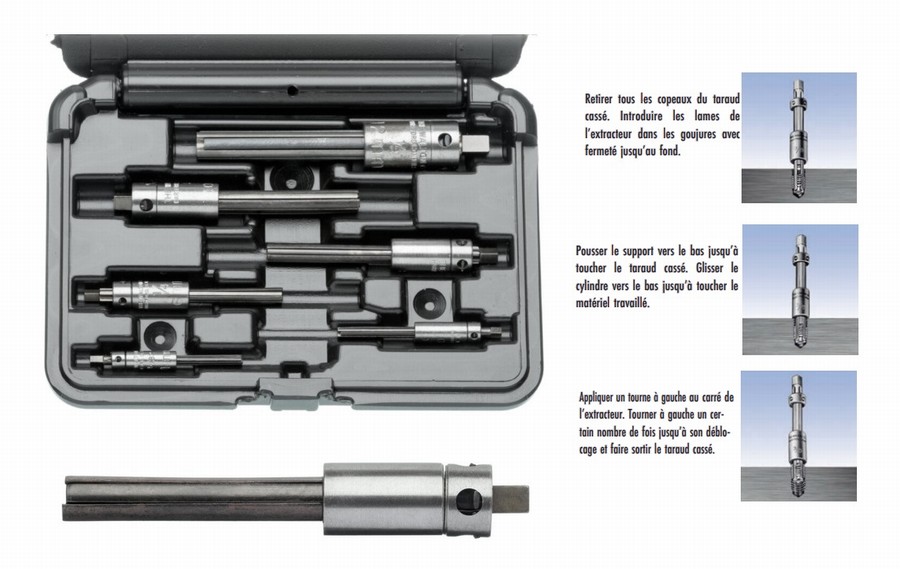 Retirer tous les copeaux du taraud cassé. Introduire les lames de l'extracteur dans les goujures avec fermeté jusqu'au fond.

Pousser le support vers le bas jusqu'à toucher le taraud cassé. Glisser le cylindre vers le bas jusqu'à toucher le matériel travaillé.

Appliquer un tourne à gauche au carré de l'extracteur. Tourner à gauche un certain nombre de fois jusqu'à son déblocage et faire sortir le taraud cassé.